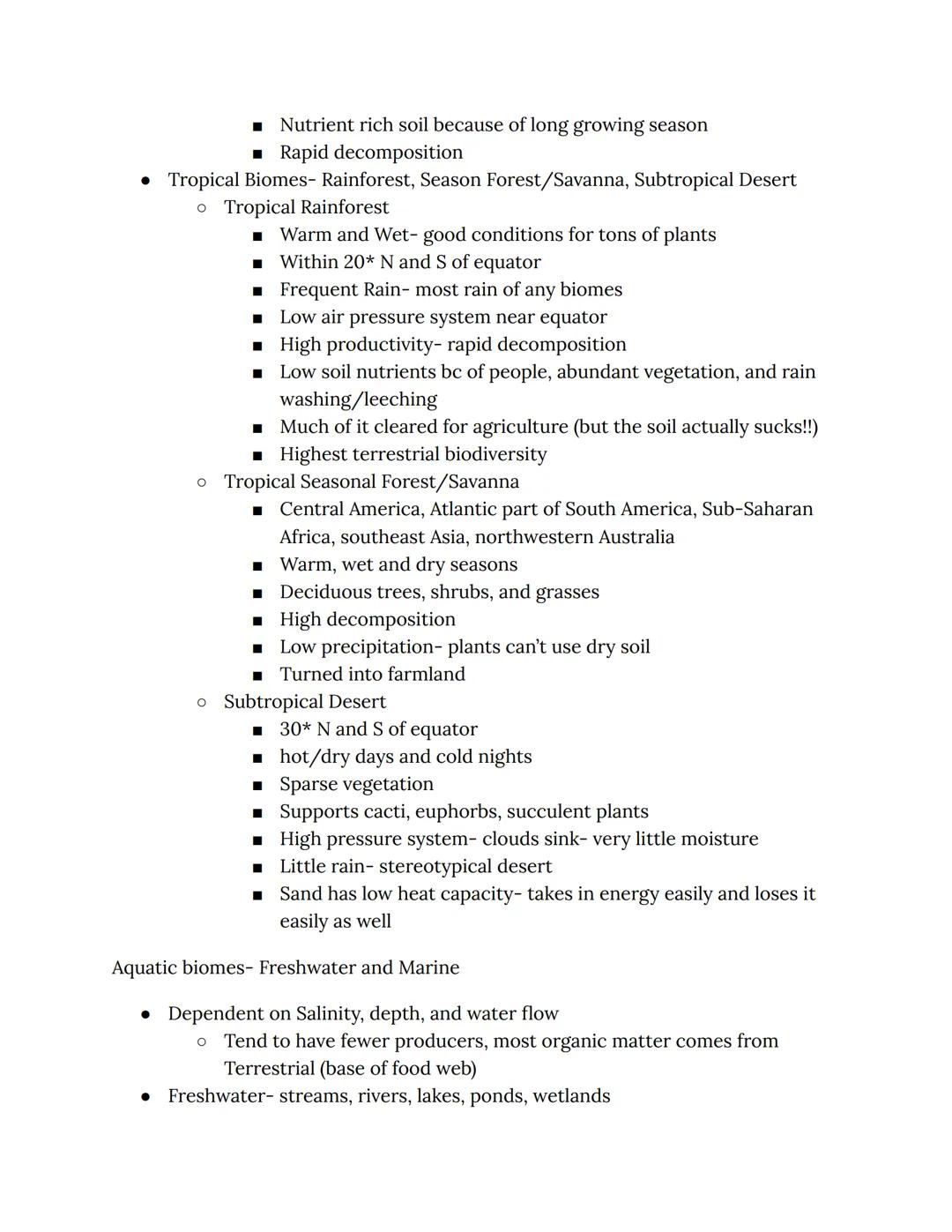 ■ Nutrient rich soil because of long growing season
■ Rapid decomposition
● Tropical Biomes- Rainforest, Season Forest/Savanna, Subtropical Desert
○ Tropical Rainforest
■ Warm and Wet- good conditions for tons of plants
■ Within 20* N and S of equator
■ Frequent Rain- most rain of any biomes
■ Low air pressure system near equator
■ High productivity- rapid decomposition
■ Low soil nutrients bc of people, abundant vegetation, and rain washing/leeching
■ Much of it cleared for agriculture (but the soil actually sucks!!)
■ Highest terrestrial biodiversity
○ Tropical Seasonal Forest/Savanna
■ Central America, Atlantic part of South America, Sub-Saharan Africa, southeast Asia, northwestern Australia
■ Warm, wet and dry seasons
■ Deciduous trees, shrubs, and grasses
■ High decomposition
■ Low precipitation- plants can't use dry soil
■ Turned into farmland
○ Subtropical Desert
■ 30* N and S of equator
■ hot/dry days and cold nights
■ Sparse vegetation
■ Supports cacti, euphorbs, succulent plants
■ High pressure system- clouds sink- very little moisture
■ Little rain- stereotypical desert
■ Sand has low heat capacity- takes in energy easily and loses it easily as well

Aquatic biomes- Freshwater and Marine

● Dependent on Salinity, depth, and water flow
○ Tend to have fewer producers, most organic matter comes from Terrestrial (base of food web)
● Freshwater- streams, rivers, lakes, ponds, wetlands